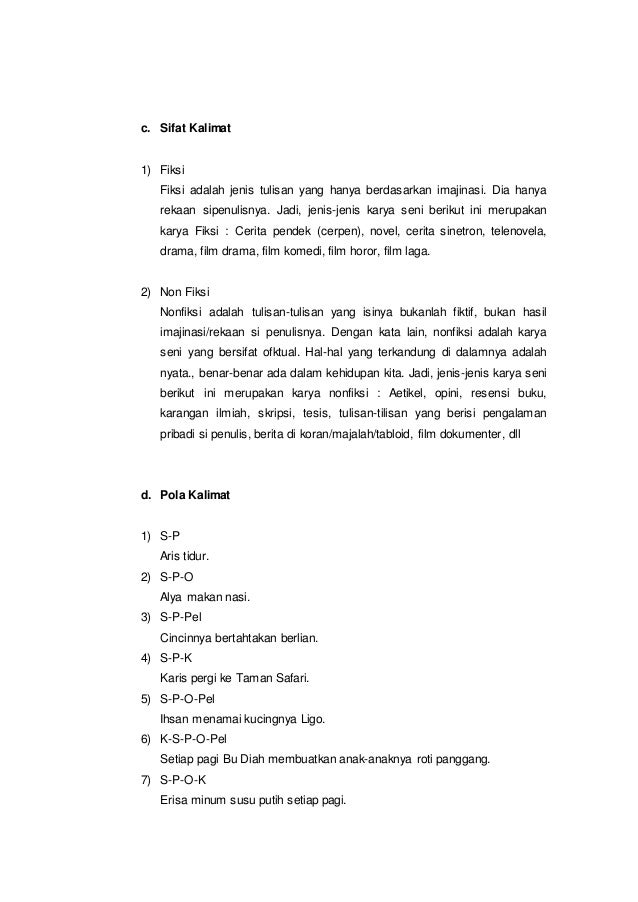 c. Sifat Kalimat

1) Fiksi
Fiksi adalah jenis tulisan yang hanya berdasarkan imajinasi. Dia hanya rekaan sipenulisnya. Jadi, jenis-jenis karya seni berikut ini merupakan karya Fiksi : Cerita pendek (cerpen), novel, cerita sinetron, telenovela, drama, film drama, film komedi, film horor, film laga.

2) Non Fiksi
Nonfiksi adalah tulisan-tulisan yang isinya bukanlah fiktif, bukan hasil imajinasi/rekaan si penulisnya. Dengan kata lain, nonfiksi adalah karya seni yang bersifat ofktual. Hal-hal yang terkandung di dalamnya adalah nyata., benar-benar ada dalam kehidupan kita. Jadi, jenis-jenis karya seni berikut ini merupakan karya nonfiksi : Aetikel, opini, resensi buku, karangan ilmiah, skripsi, tesis, tulisan-tilisan yang berisi pengalaman pribadi si penulis, berita di koran/majalah/tabloid, film dokumenter, dll

d. Pola Kalimat

1) S-P
Aris tidur.
2) S-P-O
Alya makan nasi.
3) S-P-Pel
Cincinnya bertahtakan berlian.
4) S-P-K
Karis pergi ke Taman Safari.
5) S-P-O-Pel
Ihsan menamai kucingnya Ligo.
6) K-S-P-O-Pel
Setiap pagi Bu Diah membuatkan anak-anaknya roti panggang.
7) S-P-O-K
Erisa minum susu putih setiap pagi.